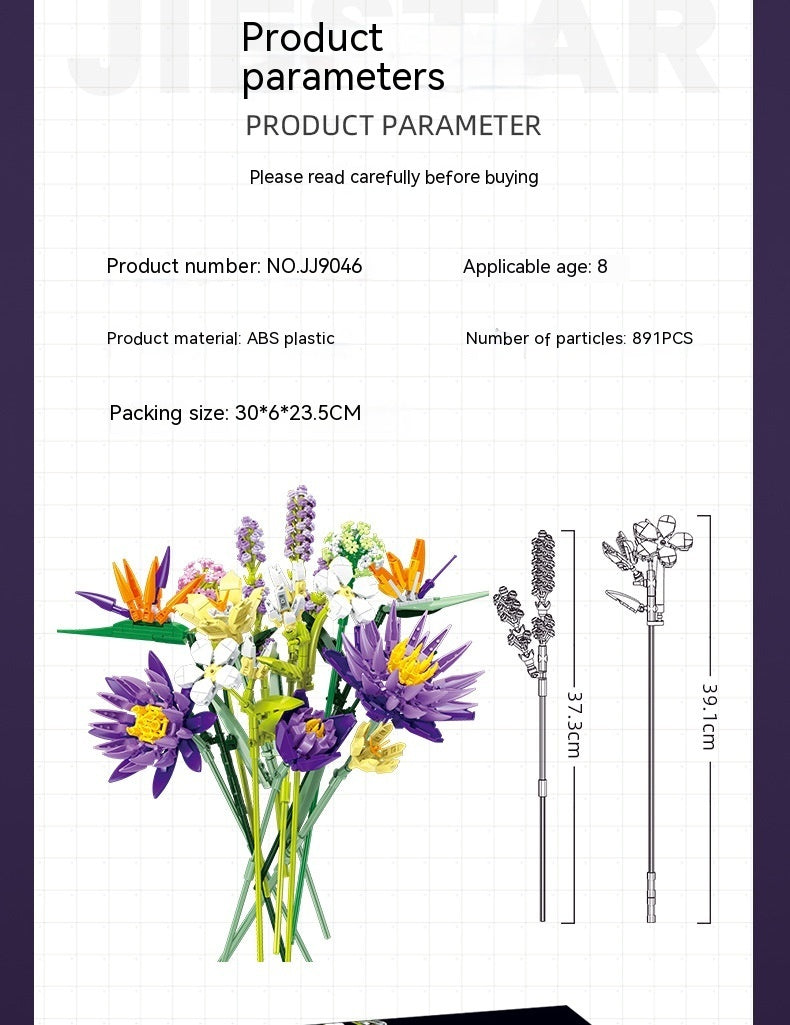 JIESTAR

Product parameters

PRODUCT PARAMETER

Please read carefully before buying

Product number: NO.JJ9046

Applicable age: 8

Product material: ABS plastic

Number of particles: 891PCS

Packing size: 30*6*23.5CM

37.3cm

39.1cm